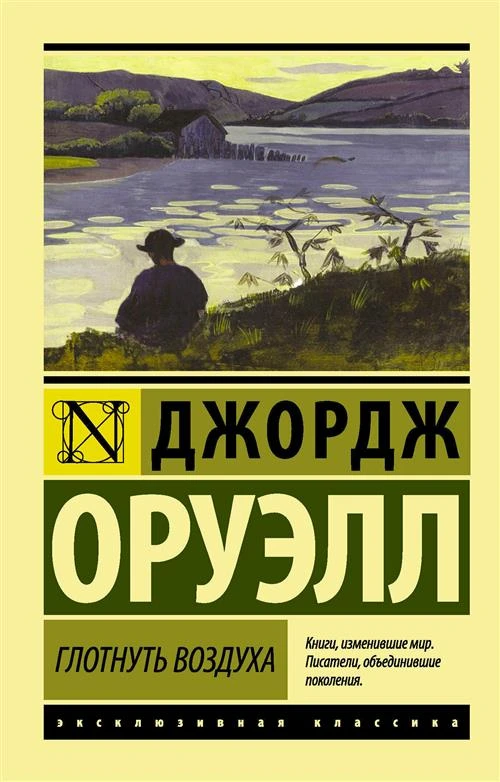 N
ДЖОРДЖ
ОРУЭЛЛ

ГЛОТНУТЬ ВОЗДУХА

Книги, изменившие мир. Писатели, объединившие поколения.

ЭКСКЛЮЗИВНАЯ КЛАССИКА